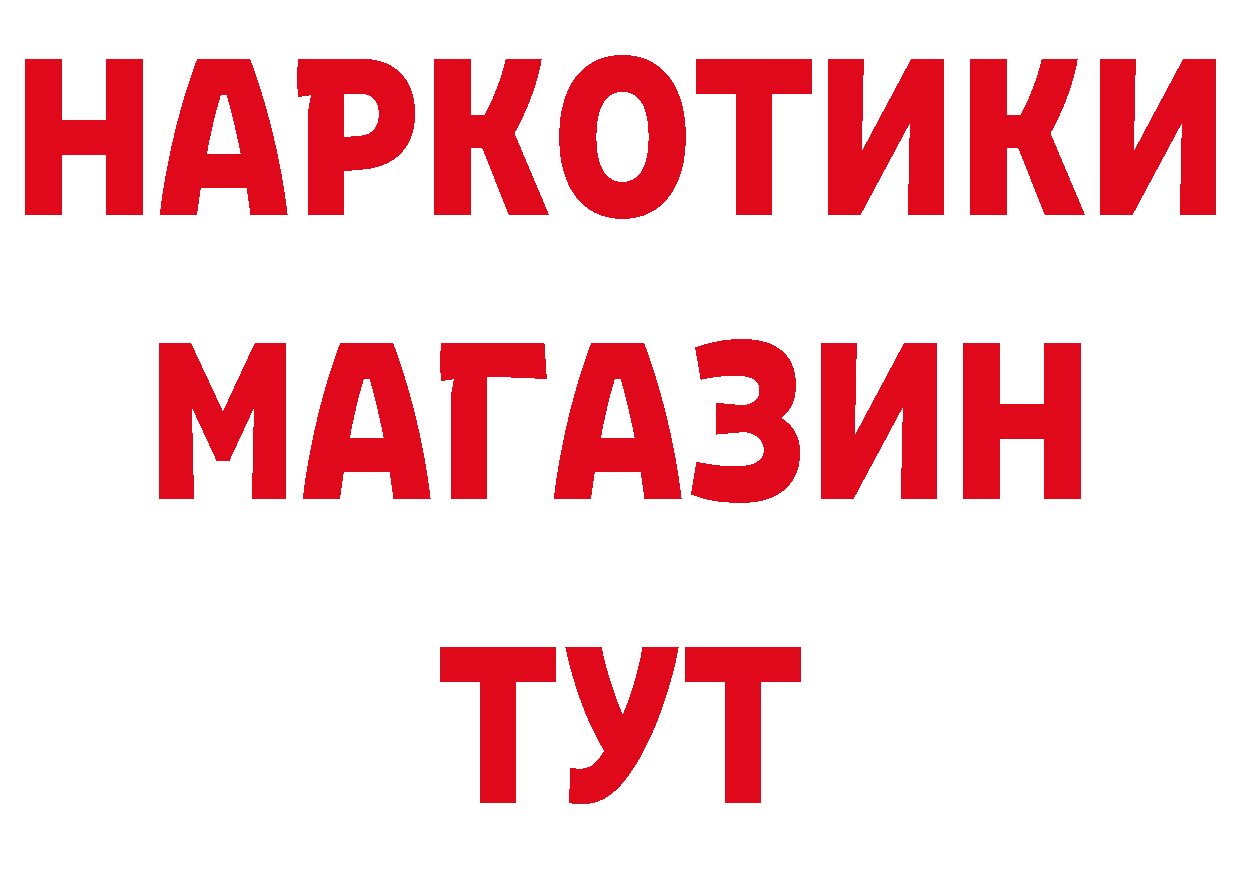 НАРКОТИКИ
МАГАЗИН
ТУТ